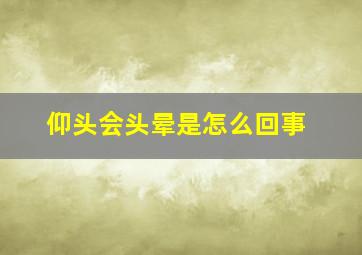 仰头会头晕是怎么回事